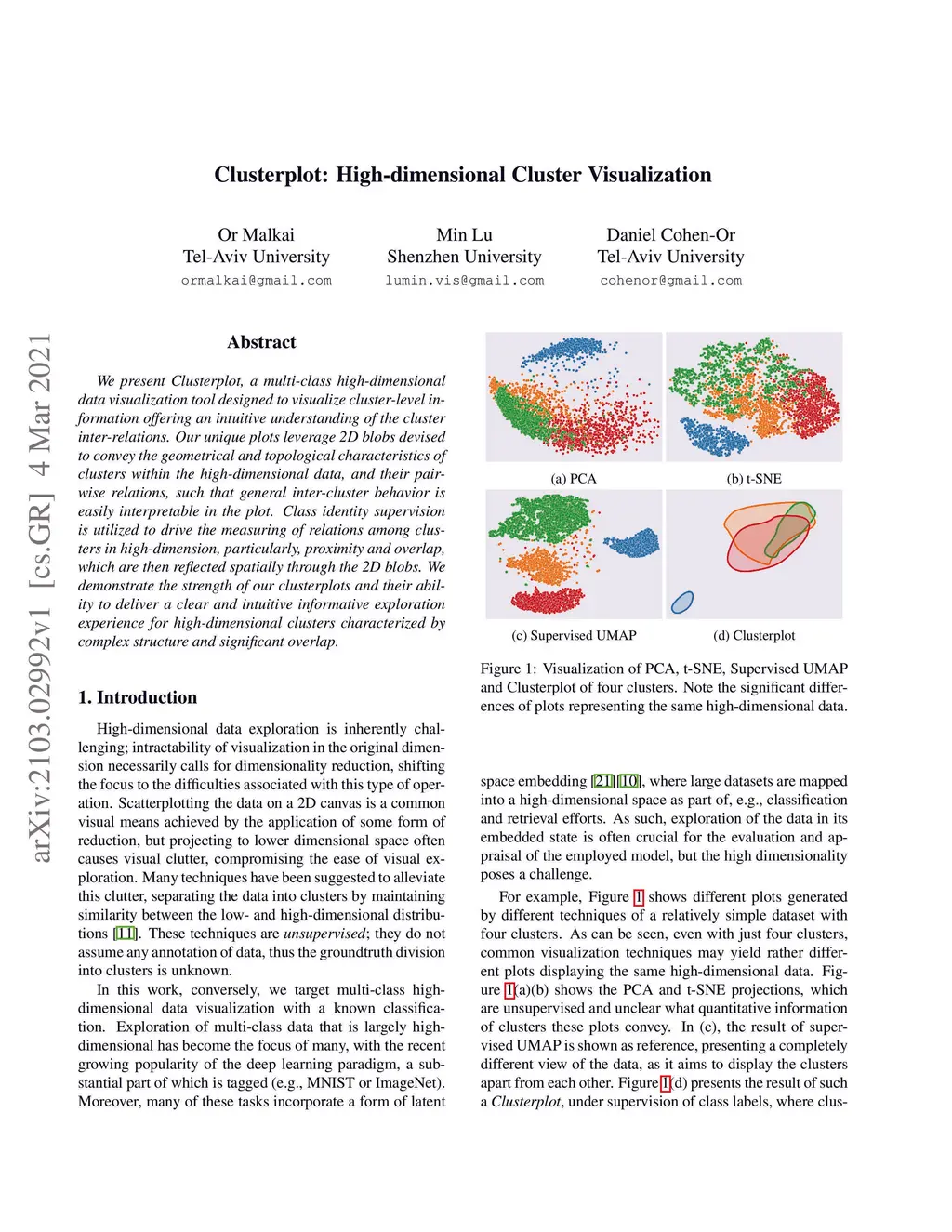 Clusterplot: High-dimensional Cluster Visualization

Or Malkai
Tel-Aviv University
ormalkai@gmail.com

Min Lu
Shenzhen University
lumin.vis@gmail.com

Daniel Cohen-Or
Tel-Aviv University
cohenor@gmail.com

arXiv:2103.02992v1 [cs.GR] 4 Mar 2021

Abstract

We present Clusterplot, a multi-class high-dimensional data visualization tool designed to visualize cluster-level information offering an intuitive understanding of the cluster inter-relations. Our unique plots leverage 2D blobs devised to convey the geometrical and topological characteristics of clusters within the high-dimensional data, and their pairwise relations, such that general inter-cluster behavior is easily interpretable in the plot. Class identity supervision is utilized to drive the measuring of relations among clusters in high-dimension, particularly, proximity and overlap, which are then reflected spatially through the 2D blobs. We demonstrate the strength of our clusterplots and their ability to deliver a clear and intuitive informative exploration experience for high-dimensional clusters characterized by complex structure and significant overlap.

1. Introduction

High-dimensional data exploration is inherently challenging; intractability of visualization in the original dimension necessarily calls for dimensionality reduction, shifting the focus to the difficulties associated with this type of operation. Scatterplotting the data on a 2D canvas is a common visual means achieved by the application of some form of reduction, but projecting to lower dimensional space often causes visual clutter, compromising the ease of visual exploration. Many techniques have been suggested to alleviate this clutter, separating the data into clusters by maintaining similarity between the low- and high-dimensional distributions [11]. These techniques are unsupervised; they do not assume any annotation of data, thus the groundtruth division into clusters is unknown.

In this work, conversely, we target multi-class high-dimensional data visualization with a known classification. Exploration of multi-class data that is largely high-dimensional has become the focus of many, with the recent growing popularity of the deep learning paradigm, a substantial part of which is tagged (e.g., MNIST or ImageNet). Moreover, many of these tasks incorporate a form of latent

(a) PCA
(b) t-SNE
(c) Supervised UMAP
(d) Clusterplot

Figure 1: Visualization of PCA, t-SNE, Supervised UMAP and Clusterplot of four clusters. Note the significant differences of plots representing the same high-dimensional data.

space embedding [21][10], where large datasets are mapped into a high-dimensional space as part of, e.g., classification and retrieval efforts. As such, exploration of the data in its embedded state is often crucial for the evaluation and appraisal of the employed model, but the high dimensionality poses a challenge.

For example, Figure 1 shows different plots generated by different techniques of a relatively simple dataset with four clusters. As can be seen, even with just four clusters, common visualization techniques may yield rather different plots displaying the same high-dimensional data. Figure 1(a)(b) shows the PCA and t-SNE projections, which are unsupervised and unclear what quantitative information of clusters these plots convey. In (c), the result of supervised UMAP is shown as reference, presenting a completely different view of the data, as it aims to display the clusters apart from each other. Figure 1(d) presents the result of such a Clusterplot, under supervision of class labels, where clus-